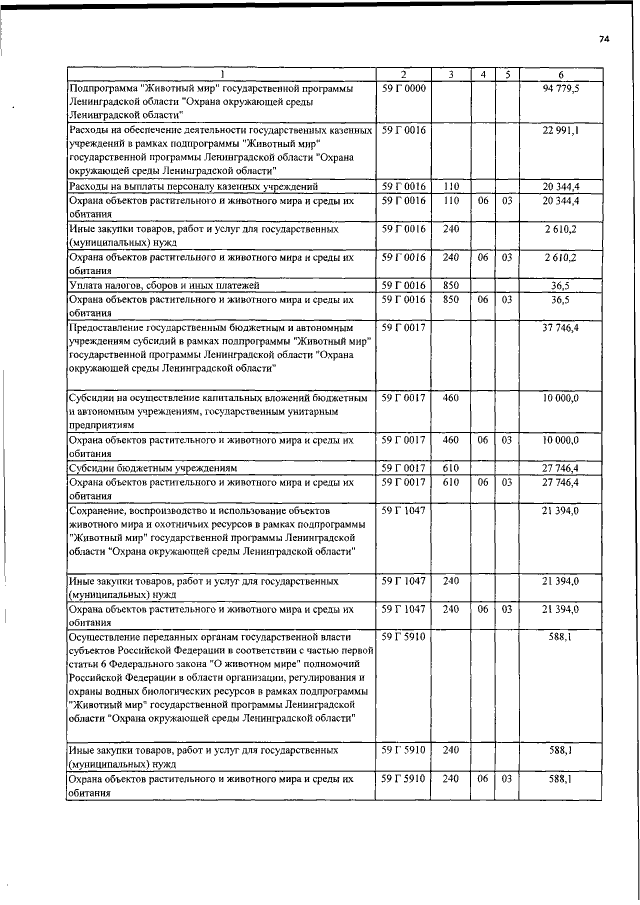 74

| 1 | 2 | 3 | 4 | 5 | 6 |
|---|---|---|---|---|---|
| Подпрограмма "Животный мир" государственной программы Ленинградской области "Охрана окружающей среды Ленинградской области" | 59 Г 0000 | | | | 94 779,5 |
| Расходы на обеспечение деятельности государственных казенных учреждений в рамках подпрограммы "Животный мир" государственной программы Ленинградской области "Охрана окружающей среды Ленинградской области" | 59 Г 0016 | | | | 22 991,1 |
| Расходы на выплаты персоналу казенных учреждений | 59 Г 0016 | 110 | | | 20 344,4 |
| Охрана объектов растительного и животного мира и среды их обитания | 59 Г 0016 | 110 | 06 | 03 | 20 344,4 |
| Иные закупки товаров, работ и услуг для государственных (муниципальных) нужд | 59 Г 0016 | 240 | | | 2 610,2 |
| Охрана объектов растительного и животного мира и среды их обитания | 59 Г 0016 | 240 | 06 | 03 | 2 610,2 |
| Уплата налогов, сборов и иных платежей | 59 Г 0016 | 850 | | | 36,5 |
| Охрана объектов растительного и животного мира и среды их обитания | 59 Г 0016 | 850 | 06 | 03 | 36,5 |
| Предоставление государственным бюджетным и автономным учреждениям субсидий в рамках подпрограммы "Животный мир" государственной программы Ленинградской области "Охрана окружающей среды Ленинградской области" | 59 Г 0017 | | | | 37 746,4 |
| Субсидии на осуществление капитальных вложений бюджетным и автономным учреждениям, государственным унитарным предприятиям | 59 Г 0017 | 460 | | | 10 000,0 |
| Охрана объектов растительного и животного мира и среды их обитания | 59 Г 0017 | 460 | 06 | 03 | 10 000,0 |
| Субсидии бюджетным учреждениям | 59 Г 0017 | 610 | | | 27 746,4 |
| Охрана объектов растительного и животного мира и среды их обитания | 59 Г 0017 | 610 | 06 | 03 | 27 746,4 |
| Сохранение, воспроизводство и использование объектов животного мира и охотничьих ресурсов в рамках подпрограммы "Животный мир" государственной программы Ленинградской области "Охрана окружающей среды Ленинградской области" | 59 Г 1047 | | | | 21 394,0 |
| Иные закупки товаров, работ и услуг для государственных (муниципальных) нужд | 59 Г 1047 | 240 | | | 21 394,0 |
| Охрана объектов растительного и животного мира и среды их обитания | 59 Г 1047 | 240 | 06 | 03 | 21 394,0 |
| Осуществление переданных органам государственной власти субъектов Российской Федерации в соответствии с частью первой статьи 6 Федерального закона "О животном мире" полномочий Российской Федерации в области организации, регулирования и охраны водных биологических ресурсов в рамках подпрограммы "Животный мир" государственной программы Ленинградской области "Охрана окружающей среды Ленинградской области" | 59 Г 5910 | | | | 588,1 |
| Иные закупки товаров, работ и услуг для государственных (муниципальных) нужд | 59 Г 5910 | 240 | | | 588,1 |
| Охрана объектов растительного и животного мира и среды их обитания | 59 Г 5910 | 240 | 06 | 03 | 588,1 |